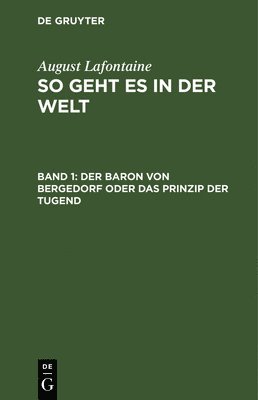 DE GRUYTER

August Lafontaine
SO GEHT ES IN DER WELT

BAND 1: DER BARON VON BERGEDORF ODER DAS PRINZIP DER TUGEND

DE
G